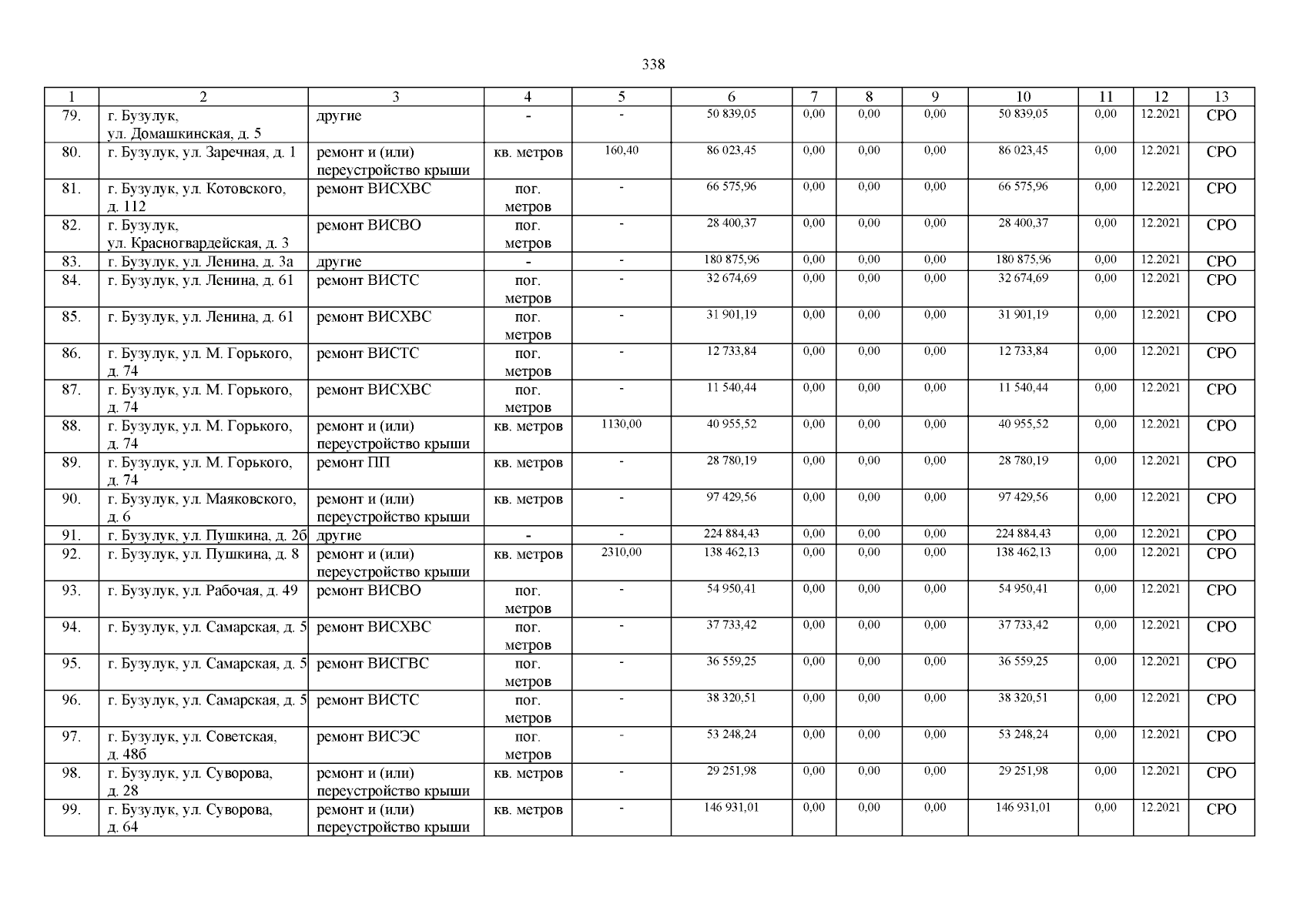 338

| 1 | 2 | 3 | 4 | 5 | 6 | 7 | 8 | 9 | 10 | 11 | 12 | 13 |
|---|---|---|---|---|---|---|---|---|---|---|---|---|
| 79. | г. Бузулук, ул. Домашкинская, д. 5 | другие | - | - | 50 839,05 | 0,00 | 0,00 | 0,00 | 50 839,05 | 0,00 | 12.2021 | СРО |
| 80. | г. Бузулук, ул. Заречная, д. 1 | ремонт и (или) переустройство крыши | кв. метров | 160,40 | 86 023,45 | 0,00 | 0,00 | 0,00 | 86 023,45 | 0,00 | 12.2021 | СРО |
| 81. | г. Бузулук, ул. Котовского, д. 112 | ремонт ВИСХВС | пог. метров | - | 66 575,96 | 0,00 | 0,00 | 0,00 | 66 575,96 | 0,00 | 12.2021 | СРО |
| 82. | г. Бузулук, ул. Красногвардейская, д. 3 | ремонт ВИСВО | пог. метров | - | 28 400,37 | 0,00 | 0,00 | 0,00 | 28 400,37 | 0,00 | 12.2021 | СРО |
| 83. | г. Бузулук, ул. Ленина, д. 3а | другие | - | - | 180 875,96 | 0,00 | 0,00 | 0,00 | 180 875,96 | 0,00 | 12.2021 | СРО |
| 84. | г. Бузулук, ул. Ленина, д. 61 | ремонт ВИСТС | пог. метров | - | 32 674,69 | 0,00 | 0,00 | 0,00 | 32 674,69 | 0,00 | 12.2021 | СРО |
| 85. | г. Бузулук, ул. Ленина, д. 61 | ремонт ВИСХВС | пог. метров | - | 31 901,19 | 0,00 | 0,00 | 0,00 | 31 901,19 | 0,00 | 12.2021 | СРО |
| 86. | г. Бузулук, ул. М. Горького, д. 74 | ремонт ВИСТС | пог. метров | - | 12 733,84 | 0,00 | 0,00 | 0,00 | 12 733,84 | 0,00 | 12.2021 | СРО |
| 87. | г. Бузулук, ул. М. Горького, д. 74 | ремонт ВИСХВС | пог. метров | - | 11 540,44 | 0,00 | 0,00 | 0,00 | 11 540,44 | 0,00 | 12.2021 | СРО |
| 88. | г. Бузулук, ул. М. Горького, д. 74 | ремонт и (или) переустройство крыши | кв. метров | 1130,00 | 40 955,52 | 0,00 | 0,00 | 0,00 | 40 955,52 | 0,00 | 12.2021 | СРО |
| 89. | г. Бузулук, ул. М. Горького, д. 74 | ремонт ПП | кв. метров | - | 28 780,19 | 0,00 | 0,00 | 0,00 | 28 780,19 | 0,00 | 12.2021 | СРО |
| 90. | г. Бузулук, ул. Маяковского, д. 6 | ремонт и (или) переустройство крыши | кв. метров | - | 97 429,56 | 0,00 | 0,00 | 0,00 | 97 429,56 | 0,00 | 12.2021 | СРО |
| 91. | г. Бузулук, ул. Пушкина, д. 2б | другие | - | - | 224 884,43 | 0,00 | 0,00 | 0,00 | 224 884,43 | 0,00 | 12.2021 | СРО |
| 92. | г. Бузулук, ул. Пушкина, д. 8 | ремонт и (или) переустройство крыши | кв. метров | 2310,00 | 138 462,13 | 0,00 | 0,00 | 0,00 | 138 462,13 | 0,00 | 12.2021 | СРО |
| 93. | г. Бузулук, ул. Рабочая, д. 49 | ремонт ВИСВО | пог. метров | - | 54 950,41 | 0,00 | 0,00 | 0,00 | 54 950,41 | 0,00 | 12.2021 | СРО |
| 94. | г. Бузулук, ул. Самарская, д. 5 | ремонт ВИСХВС | пог. метров | - | 37 733,42 | 0,00 | 0,00 | 0,00 | 37 733,42 | 0,00 | 12.2021 | СРО |
| 95. | г. Бузулук, ул. Самарская, д. 5 | ремонт ВИСГВС | пог. метров | - | 36 559,25 | 0,00 | 0,00 | 0,00 | 36 559,25 | 0,00 | 12.2021 | СРО |
| 96. | г. Бузулук, ул. Самарская, д. 5 | ремонт ВИСТС | пог. метров | - | 38 320,51 | 0,00 | 0,00 | 0,00 | 38 320,51 | 0,00 | 12.2021 | СРО |
| 97. | г. Бузулук, ул. Советская, д. 48б | ремонт ВИСЭС | пог. метров | - | 53 248,24 | 0,00 | 0,00 | 0,00 | 53 248,24 | 0,00 | 12.2021 | СРО |
| 98. | г. Бузулук, ул. Суворова, д. 28 | ремонт и (или) переустройство крыши | кв. метров | - | 29 251,98 | 0,00 | 0,00 | 0,00 | 29 251,98 | 0,00 | 12.2021 | СРО |
| 99. | г. Бузулук, ул. Суворова, д. 64 | ремонт и (или) переустройство крыши | кв. метров | - | 146 931,01 | 0,00 | 0,00 | 0,00 | 146 931,01 | 0,00 | 12.2021 | СРО |